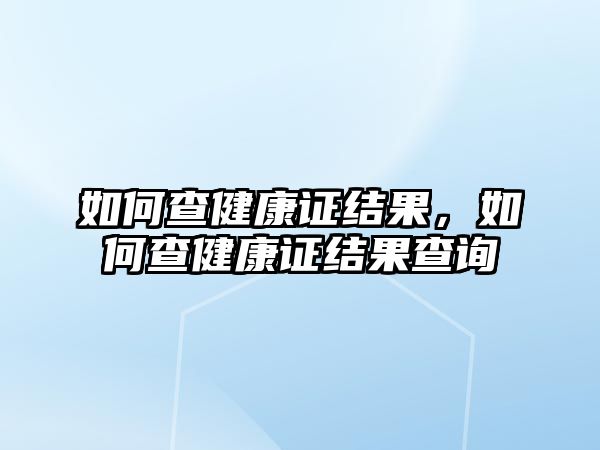 如何查健康证结果，如何查健康证结果查询